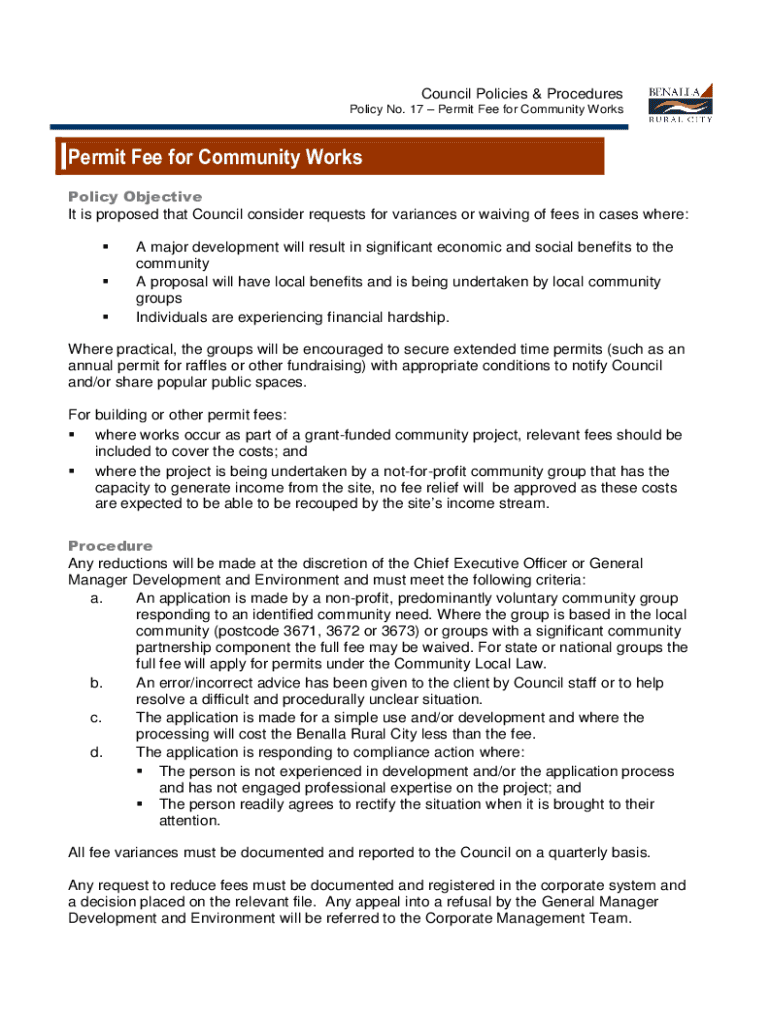 Council Policies & Procedures
Policy No. 17 – Permit Fee for Community Works

BENALLA
RURAL CITY

Permit Fee for Community Works

Policy Objective
It is proposed that Council consider requests for variances or waiving of fees in cases where:

• A major development will result in significant economic and social benefits to the community
• A proposal will have local benefits and is being undertaken by local community groups
• Individuals are experiencing financial hardship.

Where practical, the groups will be encouraged to secure extended time permits (such as an annual permit for raffles or other fundraising) with appropriate conditions to notify Council and/or share popular public spaces.

For building or other permit fees:
• where works occur as part of a grant-funded community project, relevant fees should be included to cover the costs; and
• where the project is being undertaken by a not-for-profit community group that has the capacity to generate income from the site, no fee relief will be approved as these costs are expected to be able to be recouped by the site's income stream.

Procedure
Any reductions will be made at the discretion of the Chief Executive Officer or General Manager Development and Environment and must meet the following criteria:
a. An application is made by a non-profit, predominantly voluntary community group responding to an identified community need. Where the group is based in the local community (postcode 3671, 3672 or 3673) or groups with a significant community partnership component the full fee may be waived. For state or national groups the full fee will apply for permits under the Community Local Law.
b. An error/incorrect advice has been given to the client by Council staff or to help resolve a difficult and procedurally unclear situation.
c. The application is made for a simple use and/or development and where the processing will cost the Benalla Rural City less than the fee.
d. The application is responding to compliance action where:
• The person is not experienced in development and/or the application process and has not engaged professional expertise on the project; and
• The person readily agrees to rectify the situation when it is brought to their attention.

All fee variances must be documented and reported to the Council on a quarterly basis.

Any request to reduce fees must be documented and registered in the corporate system and a decision placed on the relevant file. Any appeal into a refusal by the General Manager Development and Environment will be referred to the Corporate Management Team.